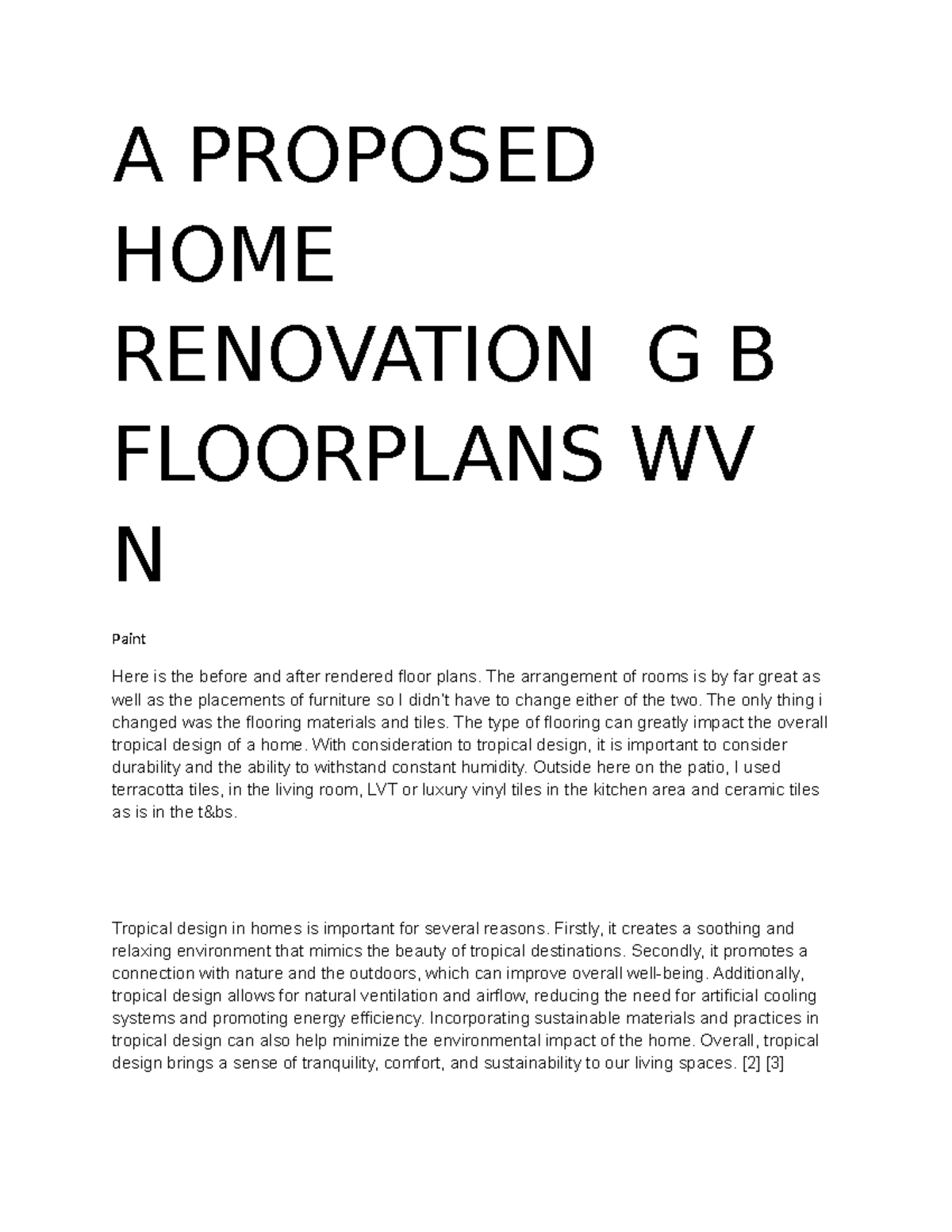 A PROPOSED HOME RENOVATION G B FLOORPLANS WV N

Paint

Here is the before and after rendered floor plans. The arrangement of rooms is by far great as well as the placements of furniture so I didn't have to change either of the two. The only thing i changed was the flooring materials and tiles. The type of flooring can greatly impact the overall tropical design of a home. With consideration to tropical design, it is important to consider durability and the ability to withstand constant humidity. Outside here on the patio, I used terracotta tiles, in the living room, LVT or luxury vinyl tiles in the kitchen area and ceramic tiles as is in the t&bs.

Tropical design in homes is important for several reasons. Firstly, it creates a soothing and relaxing environment that mimics the beauty of tropical destinations. Secondly, it promotes a connection with nature and the outdoors, which can improve overall well-being. Additionally, tropical design allows for natural ventilation and airflow, reducing the need for artificial cooling systems and promoting energy efficiency. Incorporating sustainable materials and practices in tropical design can also help minimize the environmental impact of the home. Overall, tropical design brings a sense of tranquility, comfort, and sustainability to our living spaces. [2] [3]